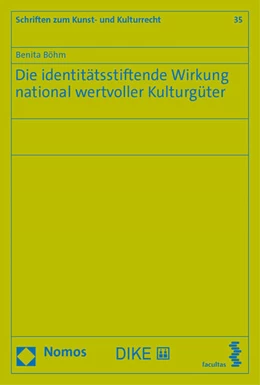 Schriften zum Kunst- und Kulturrecht 35

Benita Böhm

Die identitätsstiftende Wirkung national wertvoller Kulturgüter

Nomos

DIKE

facultas